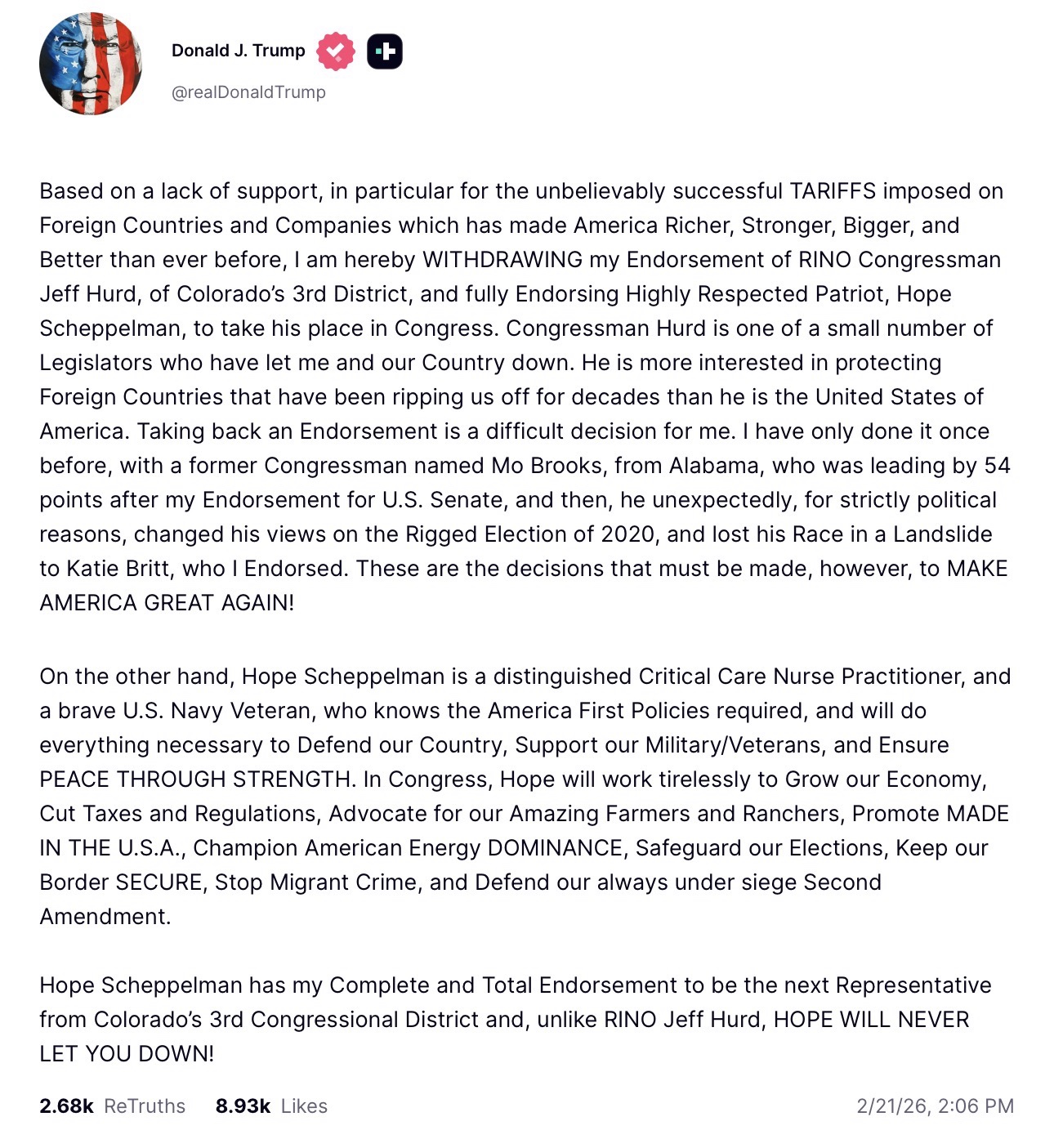 Donald J. Trump
@realDonaldTrump

Based on a lack of support, in particular for the unbelievably successful TARIFFS imposed on Foreign Countries and Companies which has made America Richer, Stronger, Bigger, and Better than ever before, I am hereby WITHDRAWING my Endorsement of RINO Congressman Jeff Hurd, of Colorado's 3rd District, and fully Endorsing Highly Respected Patriot, Hope Scheppelman, to take his place in Congress. Congressman Hurd is one of a small number of Legislators who have let me and our Country down. He is more interested in protecting Foreign Countries that have been ripping us off for decades than he is the United States of America. Taking back an Endorsement is a difficult decision for me. I have only done it once before, with a former Congressman named Mo Brooks, from Alabama, who was leading by 54 points after my Endorsement for U.S. Senate, and then, he unexpectedly, for strictly political reasons, changed his views on the Rigged Election of 2020, and lost his Race in a Landslide to Katie Britt, who I Endorsed. These are the decisions that must be made, however, to MAKE AMERICA GREAT AGAIN!

On the other hand, Hope Scheppelman is a distinguished Critical Care Nurse Practitioner, and a brave U.S. Navy Veteran, who knows the America First Policies required, and will do everything necessary to Defend our Country, Support our Military/Veterans, and Ensure PEACE THROUGH STRENGTH. In Congress, Hope will work tirelessly to Grow our Economy, Cut Taxes and Regulations, Advocate for our Amazing Farmers and Ranchers, Promote MADE IN THE U.S.A., Champion American Energy DOMINANCE, Safeguard our Elections, Keep our Border SECURE, Stop Migrant Crime, and Defend our always under siege Second Amendment.

Hope Scheppelman has my Complete and Total Endorsement to be the next Representative from Colorado's 3rd Congressional District and, unlike RINO Jeff Hurd, HOPE WILL NEVER LET YOU DOWN!

2.68k ReTruths 8.93k Likes 2/21/26, 2:06 PM